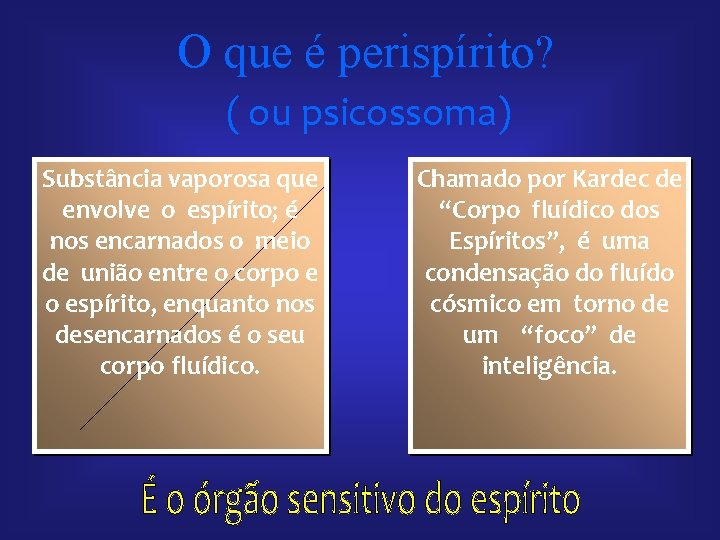 O que é perispírito?
( ou psicossoma)

Substância vaporosa que envolve o espírito; é nos encarnados o meio de união entre o corpo e o espírito, enquanto nos desencarnados é o seu corpo fluídico.

Chamado por Kardec de “Corpo fluídico dos Espíritos”, é uma condensação do fluído cósmico em torno de um “foco” de inteligência.

É o órgão sensitivo do espírito